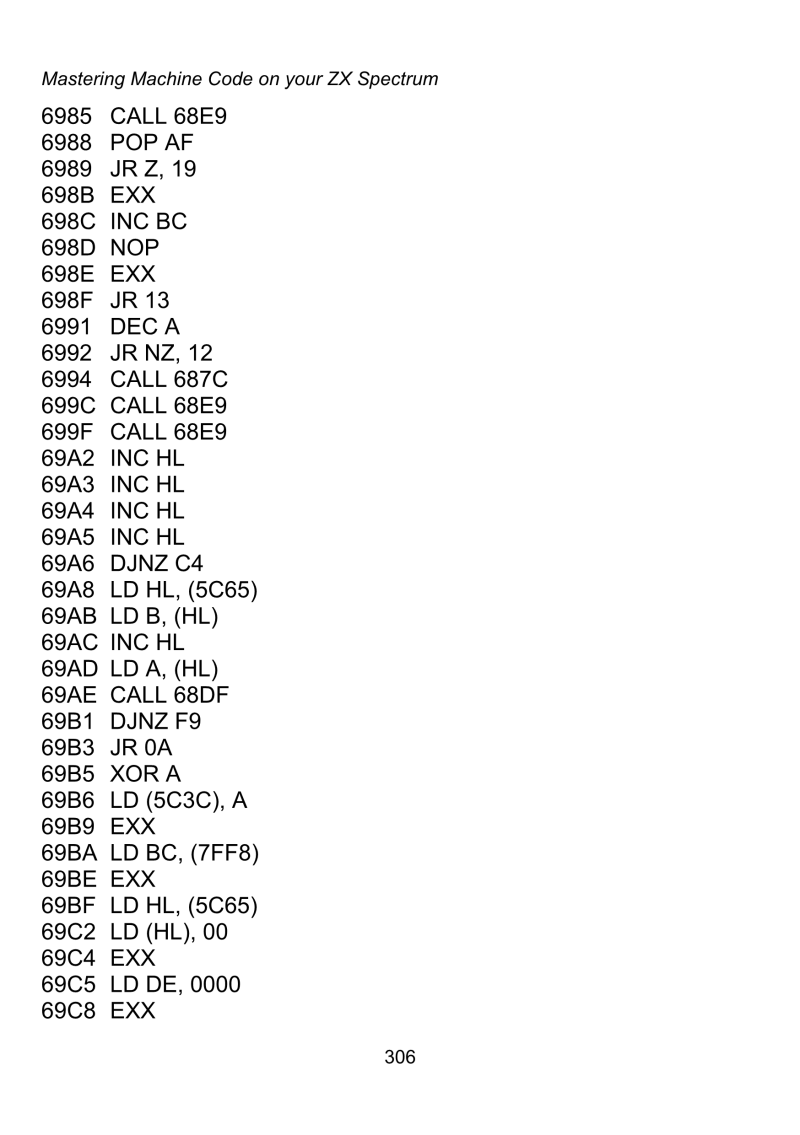 Mastering Machine Code on your ZX Spectrum

6985 CALL 68E9
6988 POP AF
6989 JR Z, 19
698B EXX
698C INC BC
698D NOP
698E EXX
698F JR 13
6991 DEC A
6992 JR NZ, 12
6994 CALL 687C
699C CALL 68E9
699F CALL 68E9
69A2 INC HL
69A3 INC HL
69A4 INC HL
69A5 INC HL
69A6 DJNZ C4
69A8 LD HL, (5C65)
69AB LD B, (HL)
69AC INC HL
69AD LD A, (HL)
69AE CALL 68DF
69B1 DJNZ F9
69B3 JR 0A
69B5 XOR A
69B6 LD (5C3C), A
69B9 EXX
69BA LD BC, (7FF8)
69BE EXX
69BF LD HL, (5C65)
69C2 LD (HL), 00
69C4 EXX
69C5 LD DE, 0000
69C8 EXX

306